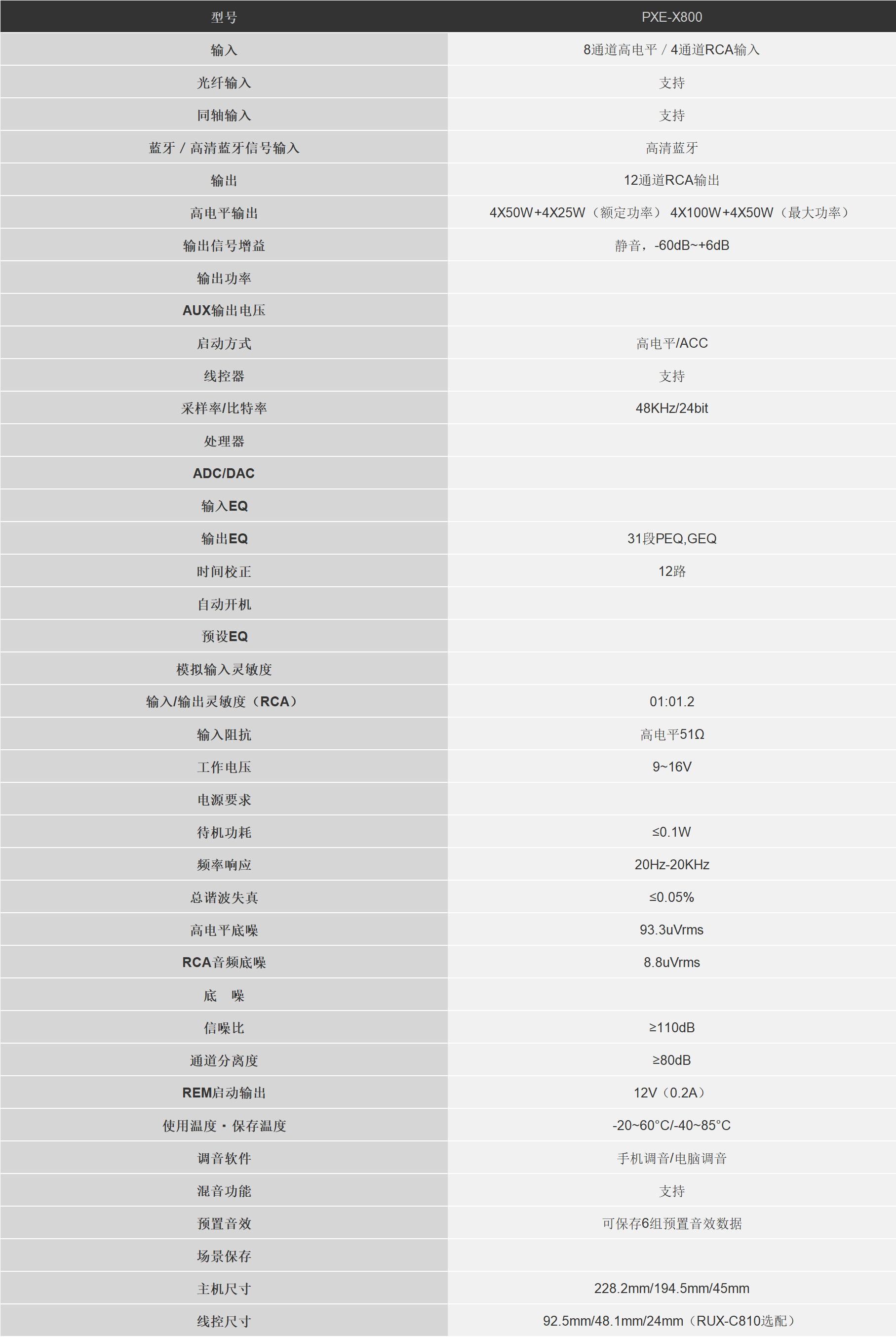 | 型号 | PXE-X800 |
|---|---|
| 输入 | 8通道高电平 / 4通道RCA输入 |
| 光纤输入 | 支持 |
| 同轴输入 | 支持 |
| 蓝牙 / 高清蓝牙信号输入 | 高清蓝牙 |
| 输出 | 12通道RCA输出 |
| 高电平输出 | 4X50W+4X25W（额定功率） 4X100W+4X50W（最大功率） |
| 输出信号增益 | 静音，-60dB~+6dB |
| 输出功率 | |
| AUX输出电压 | |
| 启动方式 | 高电平/ACC |
| 线控器 | 支持 |
| 采样率/比特率 | 48KHz/24bit |
| 处理器 | |
| ADC/DAC | |
| 输入EQ | |
| 输出EQ | 31段PEQ,GEQ |
| 时间校正 | 12路 |
| 自动开机 | |
| 预设EQ | |
| 模拟输入灵敏度 | |
| 输入/输出灵敏度（RCA） | 01:01.2 |
| 输入阻抗 | 高电平51Ω |
| 工作电压 | 9~16V |
| 电源要求 | |
| 待机功耗 | ≤0.1W |
| 频率响应 | 20Hz-20KHz |
| 总谐波失真 | ≤0.05% |
| 高电平底噪 | 93.3uVrms |
| RCA音频底噪 | 8.8uVrms |
| 底　噪 | |
| 信噪比 | ≥110dB |
| 通道分离度 | ≥80dB |
| REM启动输出 | 12V（0.2A） |
| 使用温度・保存温度 | -20~60°C/-40~85°C |
| 调音软件 | 手机调音/电脑调音 |
| 混音功能 | 支持 |
| 预置音效 | 可保存6组预置音效数据 |
| 场景保存 | |
| 主机尺寸 | 228.2mm/194.5mm/45mm |
| 线控尺寸 | 92.5mm/48.1mm/24mm（RUX-C810选配） |